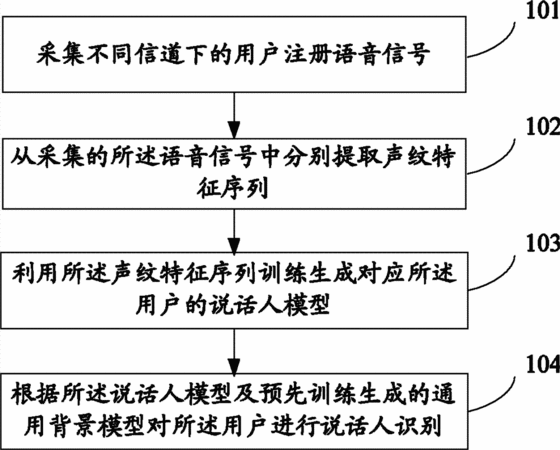 101

采集不同信道下的用户注册语音信号

102

从采集的所述语音信号中分别提取声纹特征序列

103

利用所述声纹特征序列训练生成对应所述用户的说话人模型

104

根据所述说话人模型及预先训练生成的通用背景模型对所述用户进行说话人识别